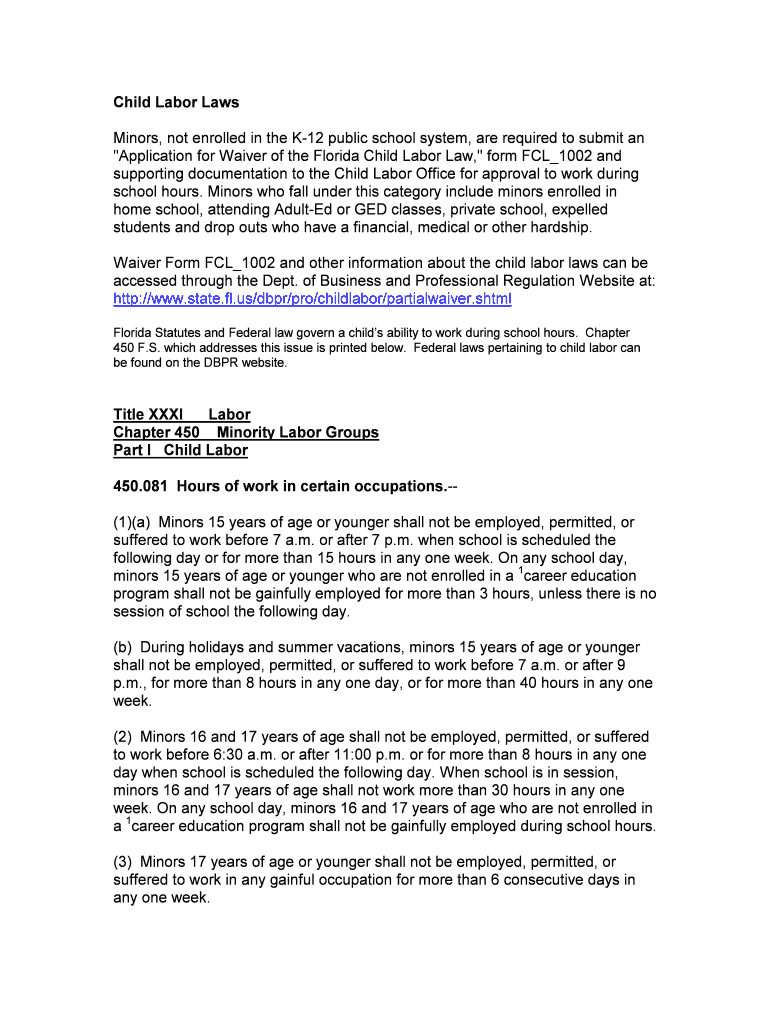 Child Labor Laws

Minors, not enrolled in the K-12 public school system, are required to submit an "Application for Waiver of the Florida Child Labor Law," form FCL_1002 and supporting documentation to the Child Labor Office for approval to work during school hours. Minors who fall under this category include minors enrolled in home school, attending Adult-Ed or GED classes, private school, expelled students and drop outs who have a financial, medical or other hardship.

Waiver Form FCL_1002 and other information about the child labor laws can be accessed through the Dept. of Business and Professional Regulation Website at: http://www.state.fl.us/dbpr/pro/childlabor/partialwaiver.shtml

Florida Statutes and Federal law govern a child's ability to work during school hours. Chapter 450 F.S. which addresses this issue is printed below. Federal laws pertaining to child labor can be found on the DBPR website.

Title XXXI Labor
Chapter 450 Minority Labor Groups
Part I Child Labor

450.081 Hours of work in certain occupations.--

(1)(a) Minors 15 years of age or younger shall not be employed, permitted, or suffered to work before 7 a.m. or after 7 p.m. when school is scheduled the following day or for more than 15 hours in any one week. On any school day, minors 15 years of age or younger who are not enrolled in a $^1$career education program shall not be gainfully employed for more than 3 hours, unless there is no session of school the following day.

(b) During holidays and summer vacations, minors 15 years of age or younger shall not be employed, permitted, or suffered to work before 7 a.m. or after 9 p.m., for more than 8 hours in any one day, or for more than 40 hours in any one week.

(2) Minors 16 and 17 years of age shall not be employed, permitted, or suffered to work before 6:30 a.m. or after 11:00 p.m. or for more than 8 hours in any one day when school is scheduled the following day. When school is in session, minors 16 and 17 years of age shall not work more than 30 hours in any one week. On any school day, minors 16 and 17 years of age who are not enrolled in a $^1$career education program shall not be gainfully employed during school hours.

(3) Minors 17 years of age or younger shall not be employed, permitted, or suffered to work in any gainful occupation for more than 6 consecutive days in any one week.